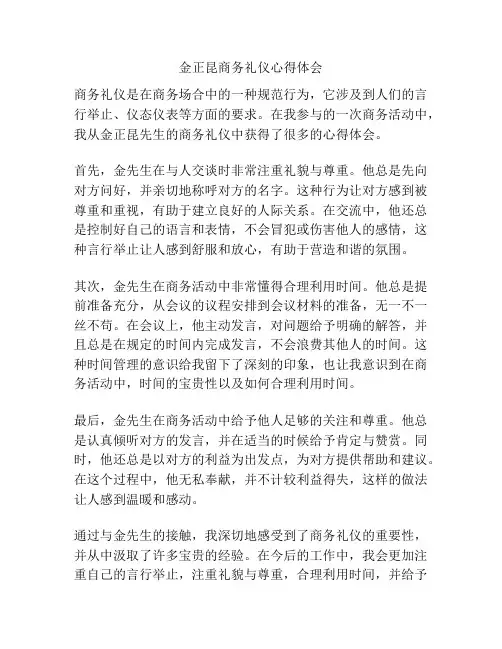 金正昆商务礼仪心得体会

商务礼仪是在商务场合中的一种规范行为，它涉及到人们的言行举止、仪态仪表等方面的要求。在我参与的一次商务活动中，我从金正昆先生的商务礼仪中获得了很多的心得体会。

首先，金先生在与人交谈时非常注重礼貌与尊重。他总是先向对方问好，并亲切地称呼对方的名字。这种行为让对方感到被尊重和重视，有助于建立良好的人际关系。在交流中，他还总是控制好自己的语言和表情，不会冒犯或伤害他人的感情，这种言行举止让人感到舒服和放心，有助于营造和谐的氛围。

其次，金先生在商务活动中非常懂得合理利用时间。他总是提前准备充分，从会议的议程安排到会议材料的准备，无一不一丝不苟。在会议上，他主动发言，对问题给予明确的解答，并且总是在规定的时间内完成发言，不会浪费其他人的时间。这种时间管理的意识给我留下了深刻的印象，也让我意识到在商务活动中，时间的宝贵性以及如何合理利用时间。

最后，金先生在商务活动中给予他人足够的关注和尊重。他总是认真倾听对方的发言，并在适当的时候给予肯定与赞赏。同时，他还总是以对方的利益为出发点，为对方提供帮助和建议。在这个过程中，他无私奉献，并不计较利益得失，这样的做法让人感到温暖和感动。

通过与金先生的接触，我深切地感受到了商务礼仪的重要性，并从中汲取了许多宝贵的经验。在今后的工作中，我会更加注重自己的言行举止，注重礼貌与尊重，合理利用时间，并给予